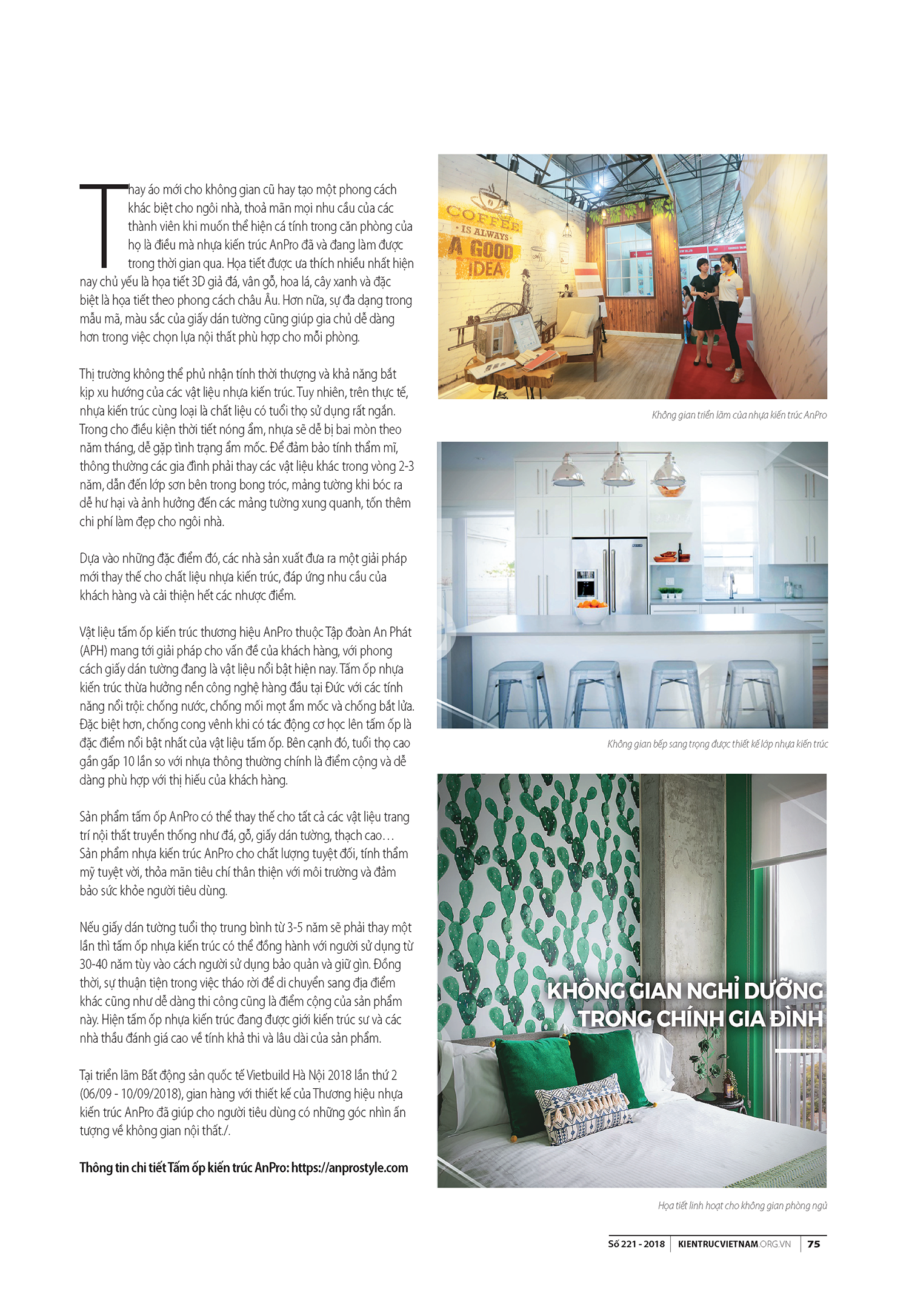 Thay áo mới cho không gian cũ hay tạo một phong cách khác biệt cho ngôi nhà, thoả mãn mọi nhu cầu của các thành viên khi muốn thể hiện cá tính trong căn phòng của họ là điều mà nhựa kiến trúc AnPro đã và đang làm được trong thời gian qua. Họa tiết được ưa thích nhiều nhất hiện nay chủ yếu là họa tiết 3D giả đá, vân gỗ, hoa lá, cây xanh và đặc biệt là họa tiết theo phong cách châu Âu. Hơn nữa, sự đa dạng trong mẫu mã, màu sắc của giấy dán tường cũng giúp gia chủ dễ dàng hơn trong việc chọn lựa nội thất phù hợp cho mỗi phòng.

Thị trường không thể phủ nhận tính thời thượng và khả năng bắt kịp xu hướng của các vật liệu nhựa kiến trúc. Tuy nhiên, trên thực tế, nhựa kiến trúc cùng loại là chất liệu có tuổi thọ sử dụng rất ngắn. Trong cho điều kiện thời tiết nóng ẩm, nhựa sẽ dễ bị bai mòn theo năm tháng, dễ gặp tình trạng ẩm mốc. Để đảm bảo tính thẩm mĩ, thông thường các gia đình phải thay các vật liệu khác trong vòng 2-3 năm, dẫn đến lớp sơn bên trong bong tróc, mảng tường khi bóc ra dễ hư hại và ảnh hưởng đến các mảng tường xung quanh, tốn thêm chi phí làm đẹp cho ngôi nhà.

Dựa vào những đặc điểm đó, các nhà sản xuất đưa ra một giải pháp mới thay thế cho chất liệu nhựa kiến trúc, đáp ứng nhu cầu của khách hàng và cải thiện hết các nhược điểm.

Vật liệu tấm ốp kiến trúc thương hiệu AnPro thuộc Tập đoàn An Phát (APH) mang tới giải pháp cho vấn đề của khách hàng, với phong cách giấy dán tường đang là vật liệu nổi bật hiện nay. Tấm ốp nhựa kiến trúc thừa hưởng nền công nghệ hàng đầu tại Đức với các tính năng nổi trội: chống nước, chống mối mọt ẩm mốc và chống bắt lửa. Đặc biệt hơn, chống cong vênh khi có tác động cơ học lên tấm ốp là đặc điểm nổi bật nhất của vật liệu tấm ốp. Bên cạnh đó, tuổi thọ cao gần gấp 10 lần so với nhựa thông thường chính là điểm cộng và dễ dàng phù hợp với thị hiếu của khách hàng.

Sản phẩm tấm ốp AnPro có thể thay thế cho tất cả các vật liệu trang trí nội thất truyền thống như đá, gỗ, giấy dán tường, thạch cao… Sản phẩm nhựa kiến trúc AnPro cho chất lượng tuyệt đối, tính thẩm mỹ tuyệt vời, thỏa mãn tiêu chí thân thiện với môi trường và đảm bảo sức khỏe người tiêu dùng.

Nếu giấy dán tường tuổi thọ trung bình từ 3-5 năm sẽ phải thay một lần thì tấm ốp nhựa kiến trúc có thể đồng hành với người sử dụng từ 30-40 năm tùy vào cách người sử dụng bảo quản và giữ gìn. Đồng thời, sự thuận tiện trong việc tháo rời để di chuyển sang địa điểm khác cũng như dễ dàng thi công cũng là điểm cộng của sản phẩm này. Hiện tấm ốp nhựa kiến trúc đang được giới kiến trúc sư và các nhà thầu đánh giá cao về tính khả thi và lâu dài của sản phẩm.

Tại triển lãm Bất động sản quốc tế Vietbuild Hà Nội 2018 lần thứ 2 (06/09 - 10/09/2018), gian hàng với thiết kế của Thương hiệu nhựa kiến trúc AnPro đã giúp cho người tiêu dùng có những góc nhìn ấn tượng về không gian nội thất./.

Thông tin chi tiết Tấm ốp kiến trúc AnPro: https://anprostyle.com

COFFEE IS ALWAYS A GOOD IDEA

Không gian triển lãm của nhựa kiến trúc AnPro

Không gian bếp sang trọng được thiết kế lớp nhựa kiến trúc

KHÔNG GIAN NGHỈ DƯỠNG TRONG CHÍNH GIA ĐÌNH

Họa tiết linh hoạt cho không gian phòng ngủ

Số 221 - 2018 | KIENTRUCVIETNAM.ORG.VN | 75